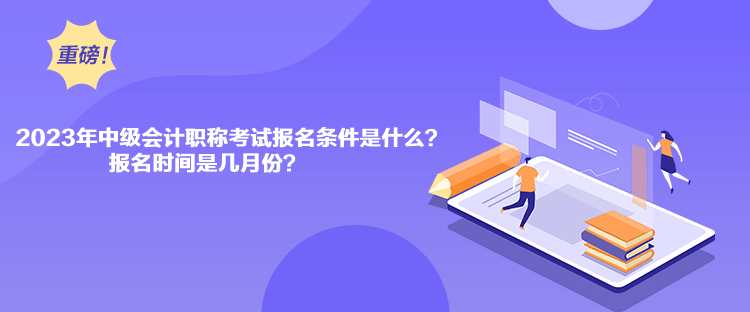 重磅！

2023年中级会计职称考试报名条件是什么？
报名时间是几月份？